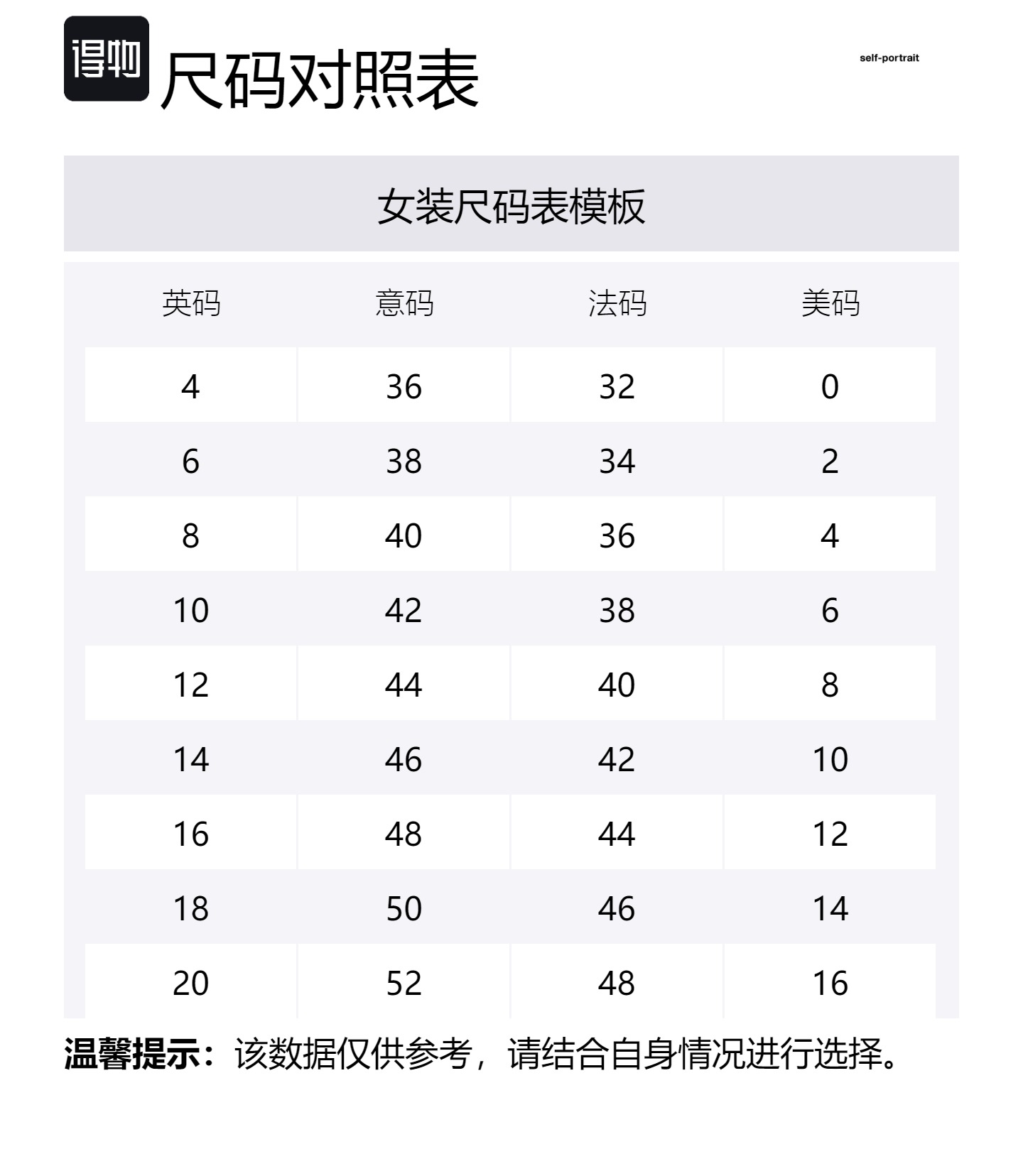 得物

尺码对照表

self-portrait

女装尺码表模板

| 英码 | 意码 | 法码 | 美码 |
|---|---|---|---|
| 4 | 36 | 32 | 0 |
| 6 | 38 | 34 | 2 |
| 8 | 40 | 36 | 4 |
| 10 | 42 | 38 | 6 |
| 12 | 44 | 40 | 8 |
| 14 | 46 | 42 | 10 |
| 16 | 48 | 44 | 12 |
| 18 | 50 | 46 | 14 |
| 20 | 52 | 48 | 16 |

温馨提示：该数据仅供参考，请结合自身情况进行选择。